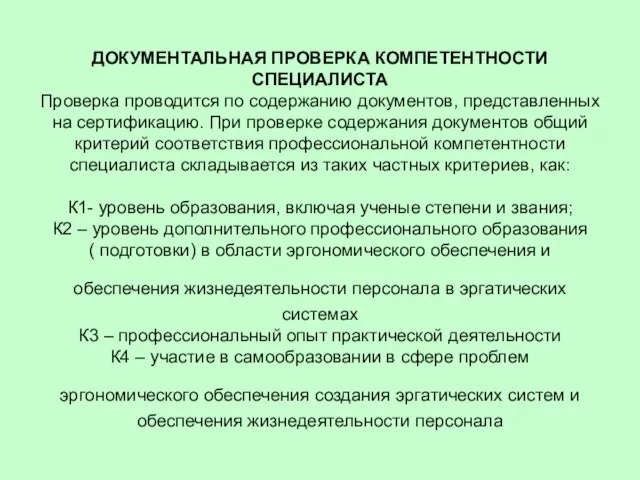 ДОКУМЕНТАЛЬНАЯ ПРОВЕРКА КОМПЕТЕНТНОСТИ СПЕЦИАЛИСТА

Проверка проводится по содержанию документов, представленных на сертификацию. При проверке содержания документов общий критерий соответствия профессиональной компетентности специалиста складывается из таких частных критериев, как:

К1- уровень образования, включая ученые степени и звания;
К2 – уровень дополнительного профессионального образования ( подготовки) в области эргономического обеспечения и

обеспечения жизнедеятельности персонала в эргатических системах
К3 – профессиональный опыт практической деятельности
К4 – участие в самообразовании в сфере проблем

эргономического обеспечения создания эргатических систем и

обеспечения жизнедеятельности персонала